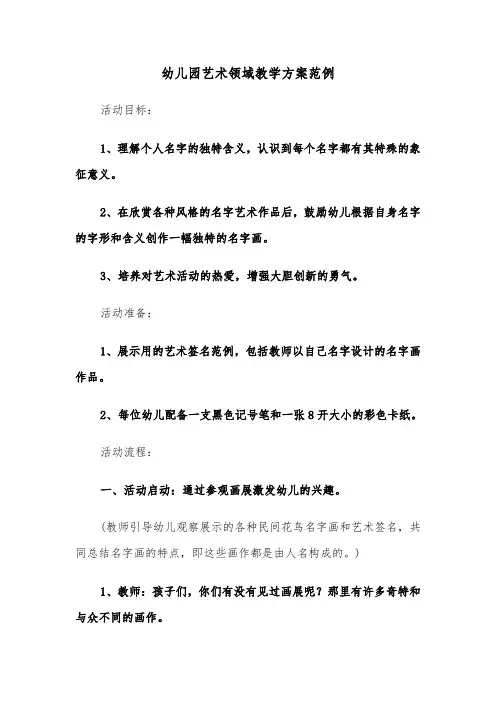 幼儿园艺术领域教学方案范例

活动目标：

1、理解个人名字的独特含义，认识到每个名字都有其特殊的象征意义。

2、在欣赏各种风格的名字艺术作品后，鼓励幼儿根据自身名字的字形和含义创作一幅独特的名字画。

3、培养对艺术活动的热爱，增强大胆创新的勇气。

活动准备：

1、展示用的艺术签名范例，包括教师以自己名字设计的名字画作品。

2、每位幼儿配备一支黑色记号笔和一张8开大小的彩色卡纸。

活动流程：

一、活动启动：通过参观画展激发幼儿的兴趣。

（教师引导幼儿观察展示的各种民间花鸟名字画和艺术签名，共同总结名字画的特点，即这些画作都是由人名构成的。）

1、教师：孩子们，你们有没有见过画展呢？那里有许多奇特和与众不同的画作。